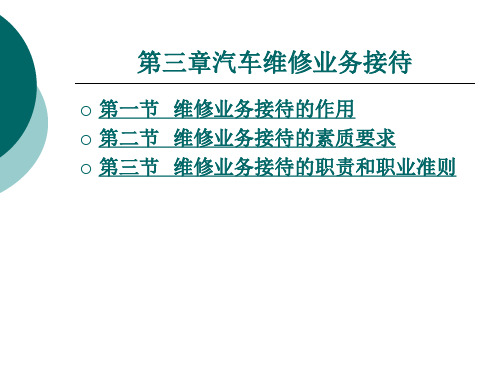 第三章汽车维修业务接待

○ 第一节 维修业务接待的作用
○ 第二节 维修业务接待的素质要求
○ 第三节 维修业务接待的职责和职业准则